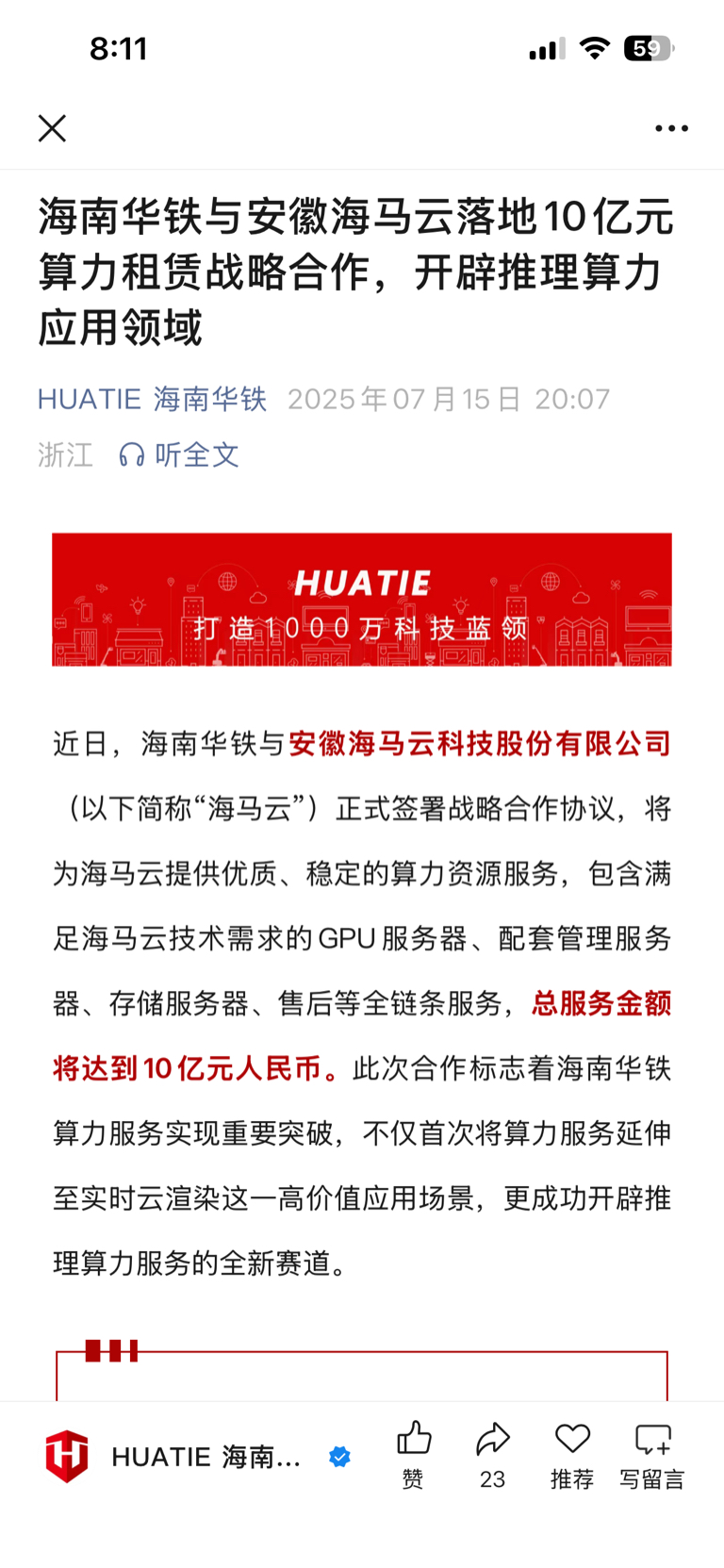 8:11

59

海南华铁与安徽海马云落地10亿元算力租赁战略合作，开辟推理算力应用领域

HUATIE 海南华铁 2025年07月15日 20:07

浙江 听全文

HUATIE
打造1000万科技蓝领

近日，海南华铁与安徽海马云科技股份有限公司（以下简称“海马云”）正式签署战略合作协议，将为海马云提供优质、稳定的算力资源服务，包含满足海马云技术需求的GPU服务器、配套管理服务器、存储服务器、售后等全链条服务，总服务金额将达到10亿元人民币。此次合作标志着海南华铁算力服务实现重要突破，不仅首次将算力服务延伸至实时云渲染这一高价值应用场景，更成功开辟推理算力服务的全新赛道。

HUATIE 海南...

赞

23

推荐

写留言